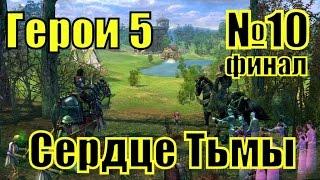 Герои 5

№10
финал

Сердце Тьмы